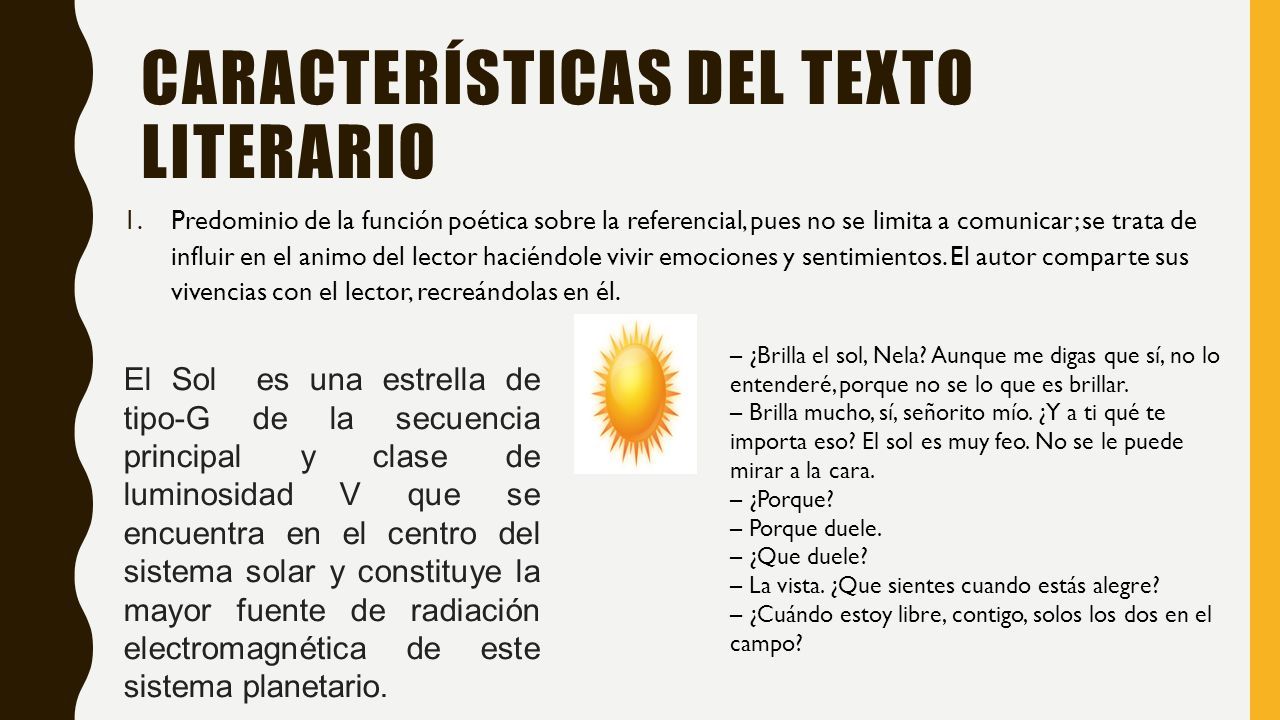 CARACTERÍSTICAS DEL TEXTO LITERARIO

1. Predominio de la función poética sobre la referencial, pues no se limita a comunicar; se trata de influir en el animo del lector haciéndole vivir emociones y sentimientos. El autor comparte sus vivencias con el lector, recreándolas en él.

El Sol es una estrella de tipo-G de la secuencia principal y clase de luminosidad V que se encuentra en el centro del sistema solar y constituye la mayor fuente de radiación electromagnética de este sistema planetario.

– ¿Brilla el sol, Nela? Aunque me digas que sí, no lo entenderé, porque no se lo que es brillar.
– Brilla mucho, sí, señorito mío. ¿Y a ti qué te importa eso? El sol es muy feo. No se le puede mirar a la cara.
– ¿Porque?
– Porque duele.
– ¿Que duele?
– La vista. ¿Que sientes cuando estás alegre?
– ¿Cuándo estoy libre, contigo, solos los dos en el campo?